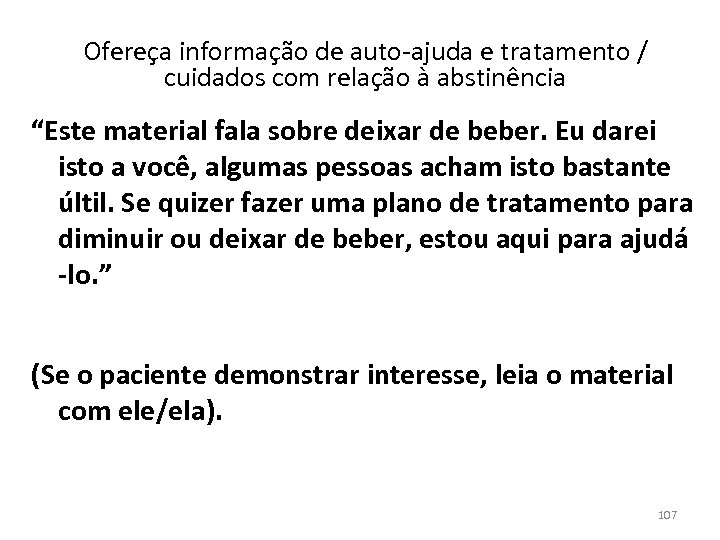 Ofereça informação de auto-ajuda e tratamento / cuidados com relação à abstinência

“Este material fala sobre deixar de beber. Eu darei isto a você, algumas pessoas acham isto bastante últil. Se quizer fazer uma plano de tratamento para diminuir ou deixar de beber, estou aqui para ajudá -lo.”

(Se o paciente demonstrar interesse, leia o material com ele/ela).

107